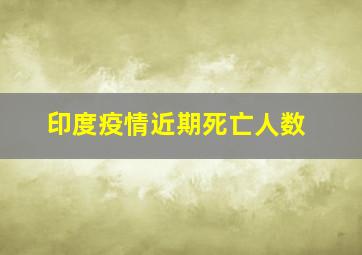 印度疫情近期死亡人数